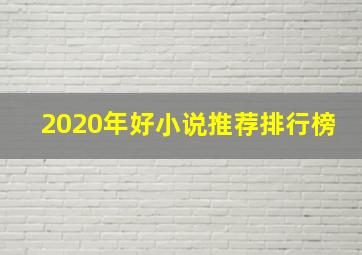 2020年好小说推荐排行榜